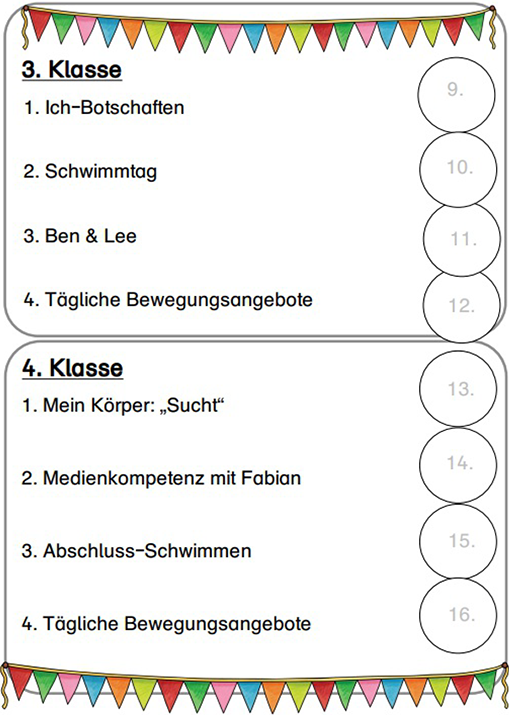 3. Klasse

1. Ich-Botschaften

2. Schwimmtag

3. Ben & Lee

4. Tägliche Bewegungsangebote

9.

10.

11.

12.

4. Klasse

1. Mein Körper: „Sucht“

2. Medienkompetenz mit Fabian

3. Abschluss-Schwimmen

4. Tägliche Bewegungsangebote

13.

14.

15.

16.